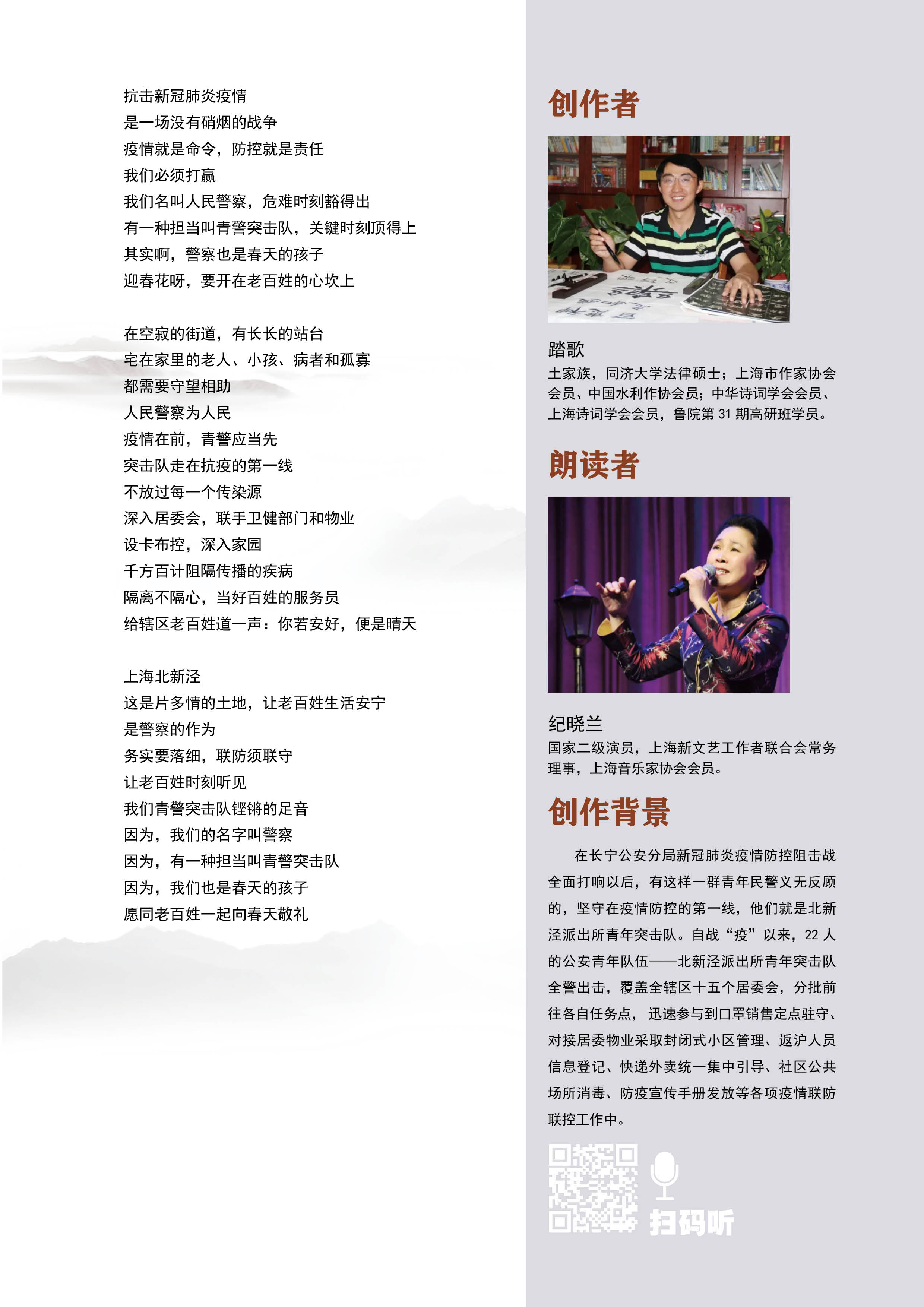 抗击新冠肺炎疫情
是一场没有硝烟的战争
疫情就是命令，防控就是责任
我们必须打赢
我们名叫人民警察，危难时刻豁得出
有一种担当叫青警突击队，关键时刻顶得上
其实啊，警察也是春天的孩子
迎春花呀，要开在老百姓的心坎上

在空寂的街道，有长长的站台
宅在家里的老人、小孩、病者和孤寡
都需要守望相助
人民警察为人民
疫情在前，青警应当先
突击队走在抗疫的第一线
不放过每一个传染源
深入居委会，联手卫健部门和物业
设卡布控，深入家园
千方百计阻隔传播的疾病
隔离不隔心，当好百姓的服务员
给辖区老百姓道一声：你若安好，便是晴天

上海北新泾
这是片多情的土地，让老百姓生活安宁
是警察的作为
务实要落细，联防须联守
让老百姓时刻听见
我们青警突击队铿锵的足音
因为，我们的名字叫警察
因为，有一种担当叫青警突击队
因为，我们也是春天的孩子
愿同老百姓一起向春天敬礼

创作者

踏歌
土家族，同济大学法律硕士；上海市作家协会会员、中国水利作协会员；中华诗词学会会员、上海诗词学会会员，鲁院第 31 期高研班学员。

朗读者

纪晓兰
国家二级演员，上海新文艺工作者联合会常务理事，上海音乐家协会会员。

创作背景

在长宁公安分局新冠肺炎疫情防控阻击战全面打响以后，有这样一群青年民警义无反顾的，坚守在疫情防控的第一线，他们就是北新泾派出所青年突击队。自战“疫”以来，22 人的公安青年队伍——北新泾派出所青年突击队全警出击，覆盖全辖区十五个居委会，分批前往各自任务点，迅速参与到口罩销售定点驻守、对接居委物业采取封闭式小区管理、返沪人员信息登记、快递外卖统一集中引导、社区公共场所消毒、防疫宣传手册发放等各项疫情联防联控工作中。

扫码听